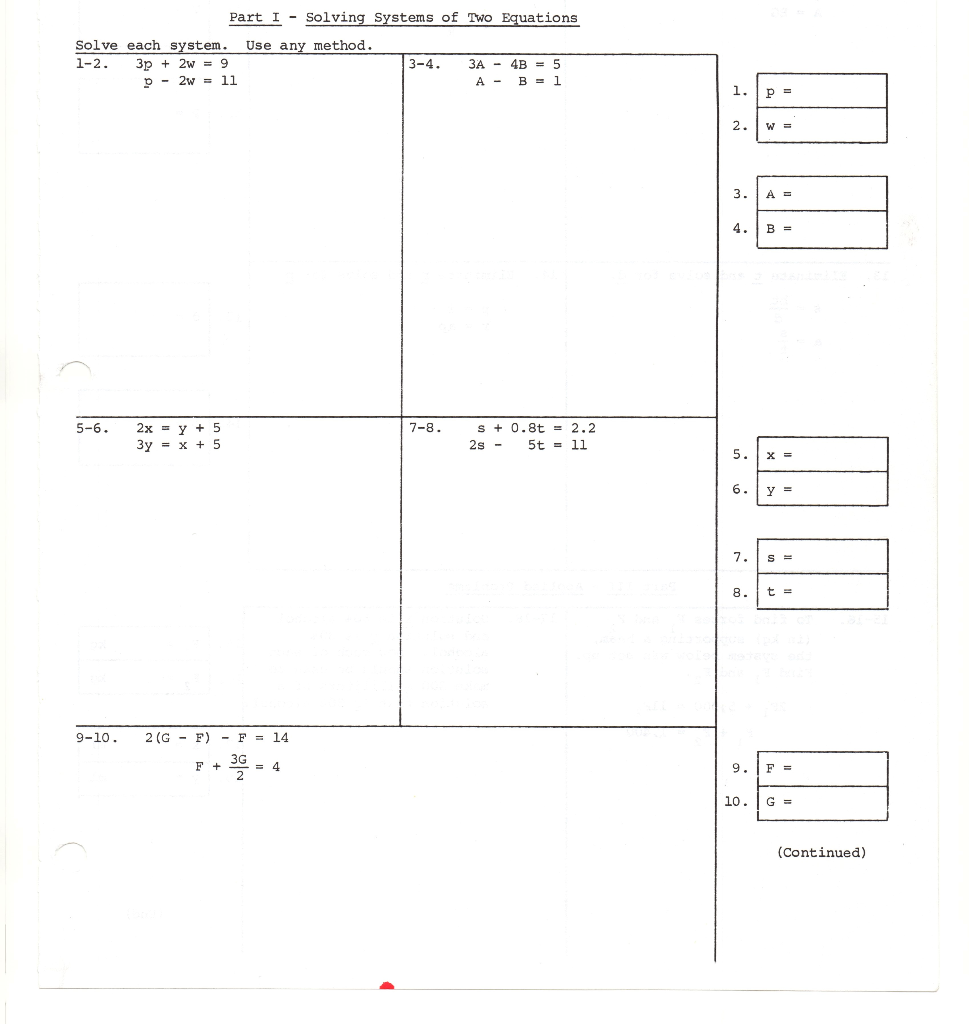 Part I - Solving Systems of Two Equations

Solve each system. Use any method.

1-2. $3p + 2w = 9$
$p - 2w = 11$

3-4. $3A - 4B = 5$
$A - B = 1$

1. p =
2. w =
3. A =
4. B =

5-6. $2x = y + 5$
$3y = x + 5$

7-8. $s + 0.8t = 2.2$
$2s - 5t = 11$

5. x =
6. y =
7. s =
8. t =

9-10. $2(G - F) - F = 14$
$F + \frac{3G}{2} = 4$

9. F =
10. G =

(Continued)